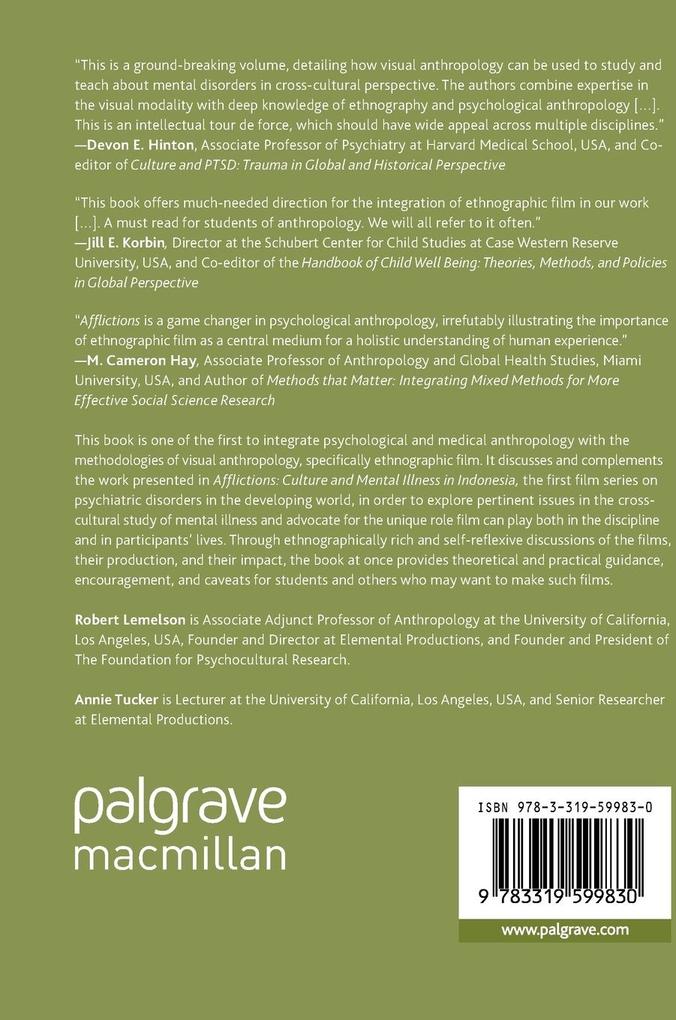 "This is a ground-breaking volume, detailing how visual anthropology can be used to study and teach about mental disorders in cross-cultural perspective. The authors combine expertise in the visual modality with deep knowledge of ethnography and psychological anthropology [...]. This is an intellectual tour de force, which should have wide appeal across multiple disciplines."
—Devon E. Hinton, Associate Professor of Psychiatry at Harvard Medical School, USA, and Co-editor of Culture and PTSD: Trauma in Global and Historical Perspective

"This book offers much-needed direction for the integration of ethnographic film in our work [...]. A must read for students of anthropology. We will all refer to it often."
—Jill E. Korbin, Director at the Schubert Center for Child Studies at Case Western Reserve University, USA, and Co-editor of the Handbook of Child Well Being: Theories, Methods, and Policies in Global Perspective

"Afflictions is a game changer in psychological anthropology, irrefutably illustrating the importance of ethnographic film as a central medium for a holistic understanding of human experience."
—M. Cameron Hay, Associate Professor of Anthropology and Global Health Studies, Miami University, USA, and Author of Methods that Matter: Integrating Mixed Methods for More Effective Social Science Research

This book is one of the first to integrate psychological and medical anthropology with the methodologies of visual anthropology, specifically ethnographic film. It discusses and complements the work presented in Afflictions: Culture and Mental Illness in Indonesia, the first film series on psychiatric disorders in the developing world, in order to explore pertinent issues in the cross-cultural study of mental illness and advocate for the unique role film can play both in the discipline and in participants' lives. Through ethnographically rich and self-reflexive discussions of the films, their production, and their impact, the book at once provides theoretical and practical guidance, encouragement, and caveats for students and others who may want to make such films.

Robert Lemelson is Associate Adjunct Professor of Anthropology at the University of California, Los Angeles, USA, Founder and Director at Elemental Productions, and Founder and President of The Foundation for Psychocultural Research.

Annie Tucker is Lecturer at the University of California, Los Angeles, USA, and Senior Researcher at Elemental Productions.

palgrave
macmillan

ISBN 978-3-319-59983-0

9 783319 599830

www.palgrave.com